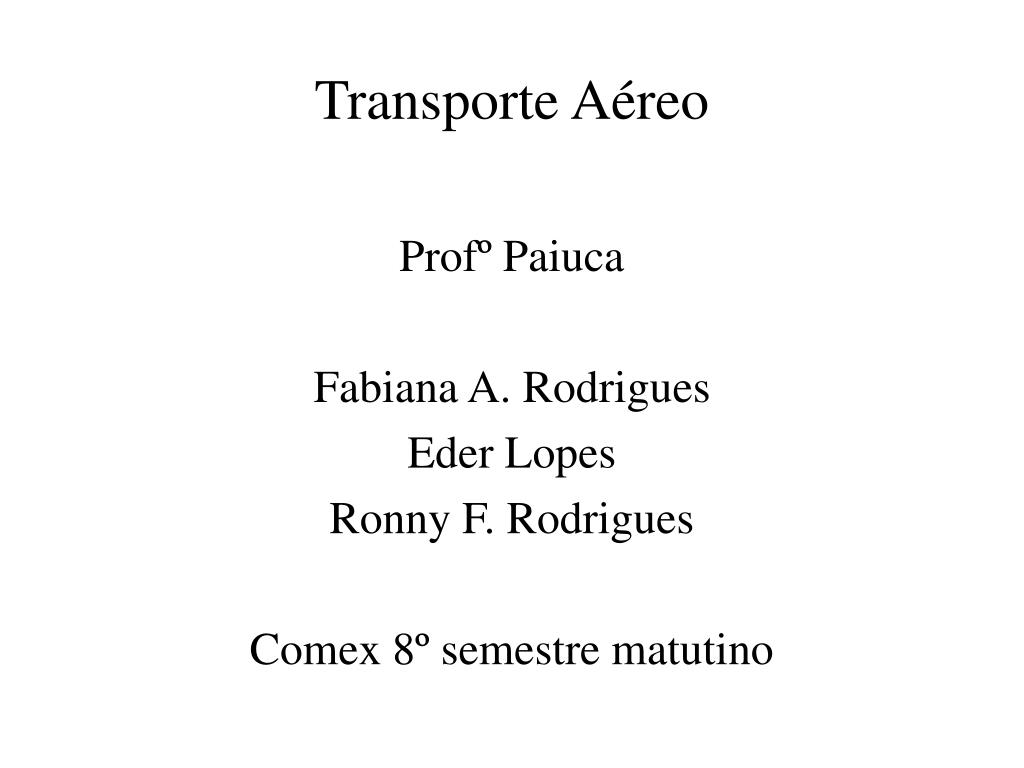 Transporte Aéreo

Profº Paiuca

Fabiana A. Rodrigues
Eder Lopes
Ronny F. Rodrigues

Comex 8º semestre matutino